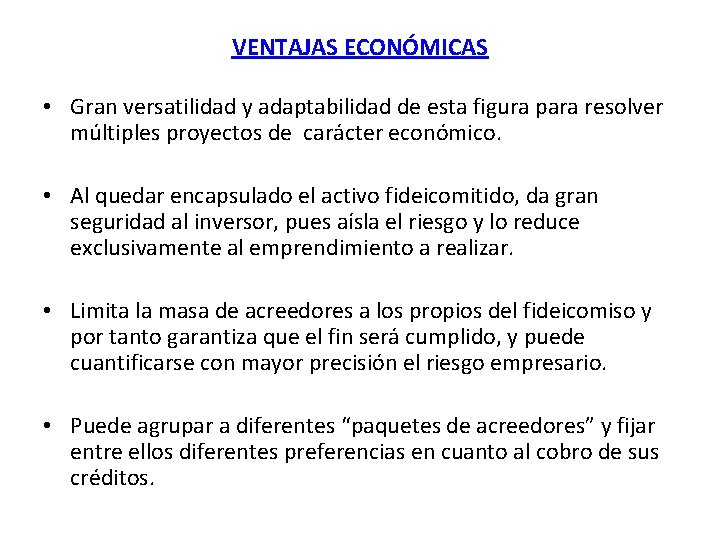 VENTAJAS ECONÓMICAS

• Gran versatilidad y adaptabilidad de esta figura para resolver múltiples proyectos de carácter económico.

• Al quedar encapsulado el activo fideicomitido, da gran seguridad al inversor, pues aísla el riesgo y lo reduce exclusivamente al emprendimiento a realizar.

• Limita la masa de acreedores a los propios del fideicomiso y por tanto garantiza que el fin será cumplido, y puede cuantificarse con mayor precisión el riesgo empresario.

• Puede agrupar a diferentes “paquetes de acreedores” y fijar entre ellos diferentes preferencias en cuanto al cobro de sus créditos.